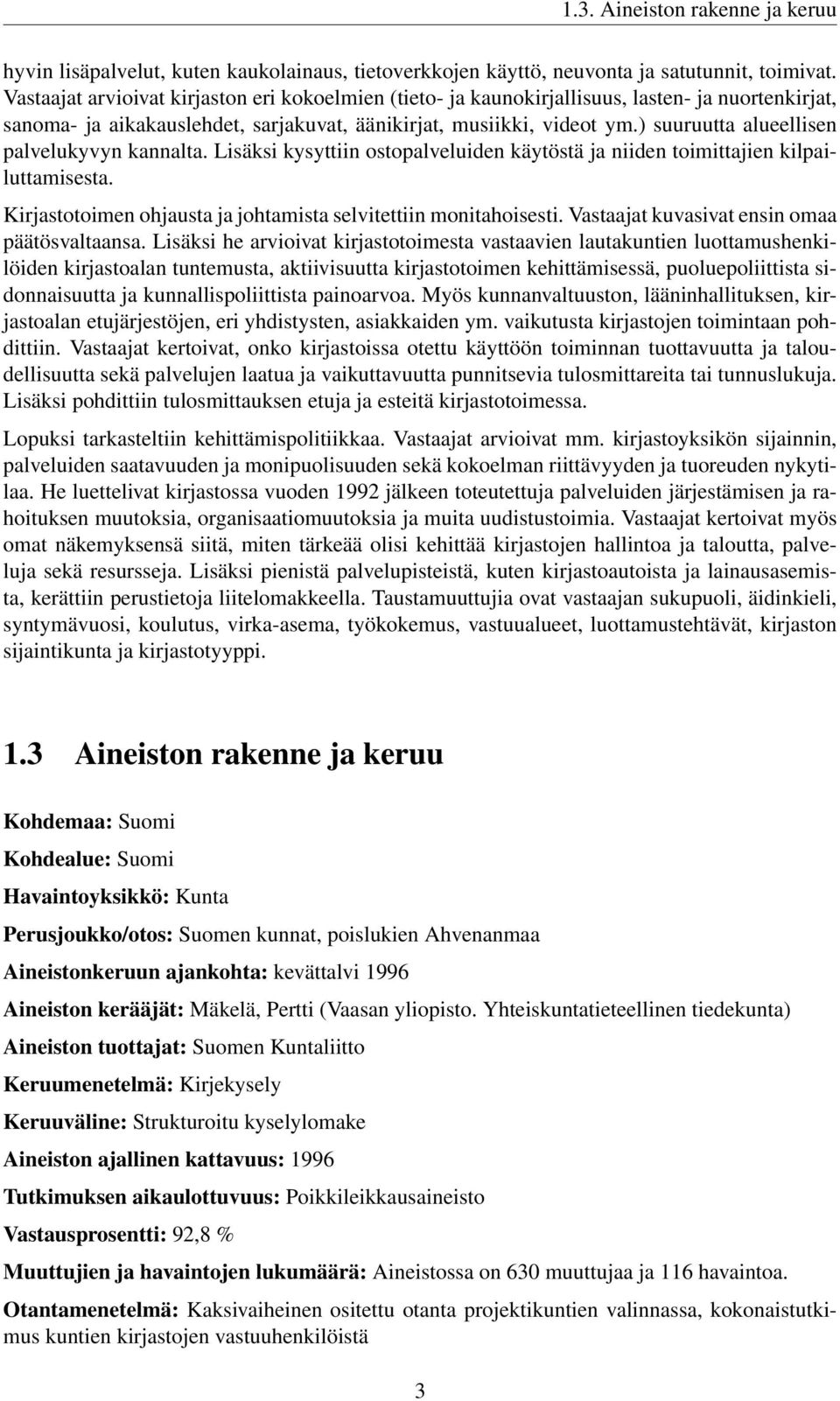 1.3. Aineiston rakenne ja keruu

hyvin lisäpalvelut, kuten kaukolainaus, tietoverkkojen käyttö, neuvonta ja satutunnit, toimivat. Vastaajat arvioivat kirjaston eri kokoelmien (tieto- ja kaunokirjallisuus, lasten- ja nuortenkirjat, sanoma- ja aikakauslehdet, sarjakuvat, äänikirjat, musiikki, videot ym.) suuruutta alueellisen palvelukyvyn kannalta. Lisäksi kysyttiin ostopalveluiden käytöstä ja niiden toimittajien kilpailuttamisesta.

Kirjastotoimen ohjausta ja johtamista selvitettiin monitahoisesti. Vastaajat kuvasivat ensin omaa päätösvaltaansa. Lisäksi he arvioivat kirjastotoimesta vastaavien lautakuntien luottamushenkilöiden kirjastoalan tuntemusta, aktiivisuutta kirjastotoimen kehittämisessä, puoluepoliittista sidonnaisuutta ja kunnallispoliittista painoarvoa. Myös kunnanvaltuuston, lääninhallituksen, kirjastoalan etujärjestöjen, eri yhdistysten, asiakkaiden ym. vaikutusta kirjastojen toimintaan pohdittiin. Vastaajat kertoivat, onko kirjastoissa otettu käyttöön toiminnan tuottavuutta ja taloudellisuutta sekä palvelujen laatua ja vaikuttavuutta punnitsevia tulosmittareita tai tunnuslukuja. Lisäksi pohdittiin tulosmittauksen etuja ja esteitä kirjastotoimessa.

Lopuksi tarkasteltiin kehittämispolitiikkaa. Vastaajat arvioivat mm. kirjastoyksikön sijainnin, palveluiden saatavuuden ja monipuolisuuden sekä kokoelman riittävyyden ja tuoreuden nykytilaa. He luettelivat kirjastossa vuoden 1992 jälkeen toteutettuja palveluiden järjestämisen ja rahoituksen muutoksia, organisaatiomuutoksia ja muita uudistustoimia. Vastaajat kertoivat myös omat näkemyksensä siitä, miten tärkeää olisi kehittää kirjastojen hallintoa ja taloutta, palveluja sekä resursseja. Lisäksi pienistä palvelupisteistä, kuten kirjastoautoista ja lainausasemista, kerättiin perustietoja liitelomakkeella. Taustamuuttujia ovat vastaajan sukupuoli, äidinkieli, syntymävuosi, koulutus, virka-asema, työkokemus, vastuualueet, luottamustehtävät, kirjaston sijaintikunta ja kirjastotyyppi.

1.3 Aineiston rakenne ja keruu

Kohdemaa: Suomi

Kohdealue: Suomi

Havaintoyksikkö: Kunta

Perusjoukko/otos: Suomen kunnat, poislukien Ahvenanmaa

Aineistonkeruun ajankohta: kevättalvi 1996

Aineiston kerääjät: Mäkelä, Pertti (Vaasan yliopisto. Yhteiskuntatieteellinen tiedekunta)

Aineiston tuottajat: Suomen Kuntaliitto

Keruumenetelmä: Kirjekysely

Keruuväline: Strukturoitu kyselylomake

Aineiston ajallinen kattavuus: 1996

Tutkimuksen aikaulottuvuus: Poikkileikkausaineisto

Vastausprosentti: 92,8 %

Muuttujien ja havaintojen lukumäärä: Aineistossa on 630 muuttujaa ja 116 havaintoa.

Otantamenetelmä: Kaksivaiheinen ositettu otanta projektikuntien valinnassa, kokonaistutkimus kuntien kirjastojen vastuuhenkilöistä

3